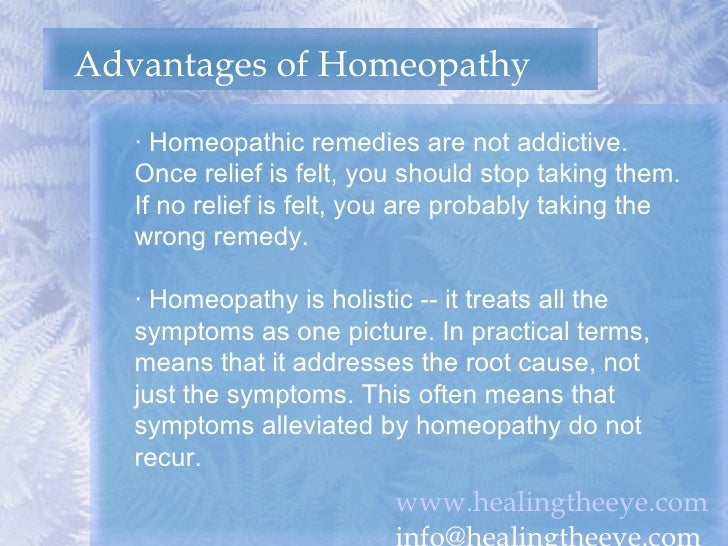 Advantages of Homeopathy

· Homeopathic remedies are not addictive. Once relief is felt, you should stop taking them. If no relief is felt, you are probably taking the wrong remedy.

· Homeopathy is holistic -- it treats all the symptoms as one picture. In practical terms, means that it addresses the root cause, not just the symptoms. This often means that symptoms alleviated by homeopathy do not recur.

www.healingtheeye.com
info@healingtheeye.com